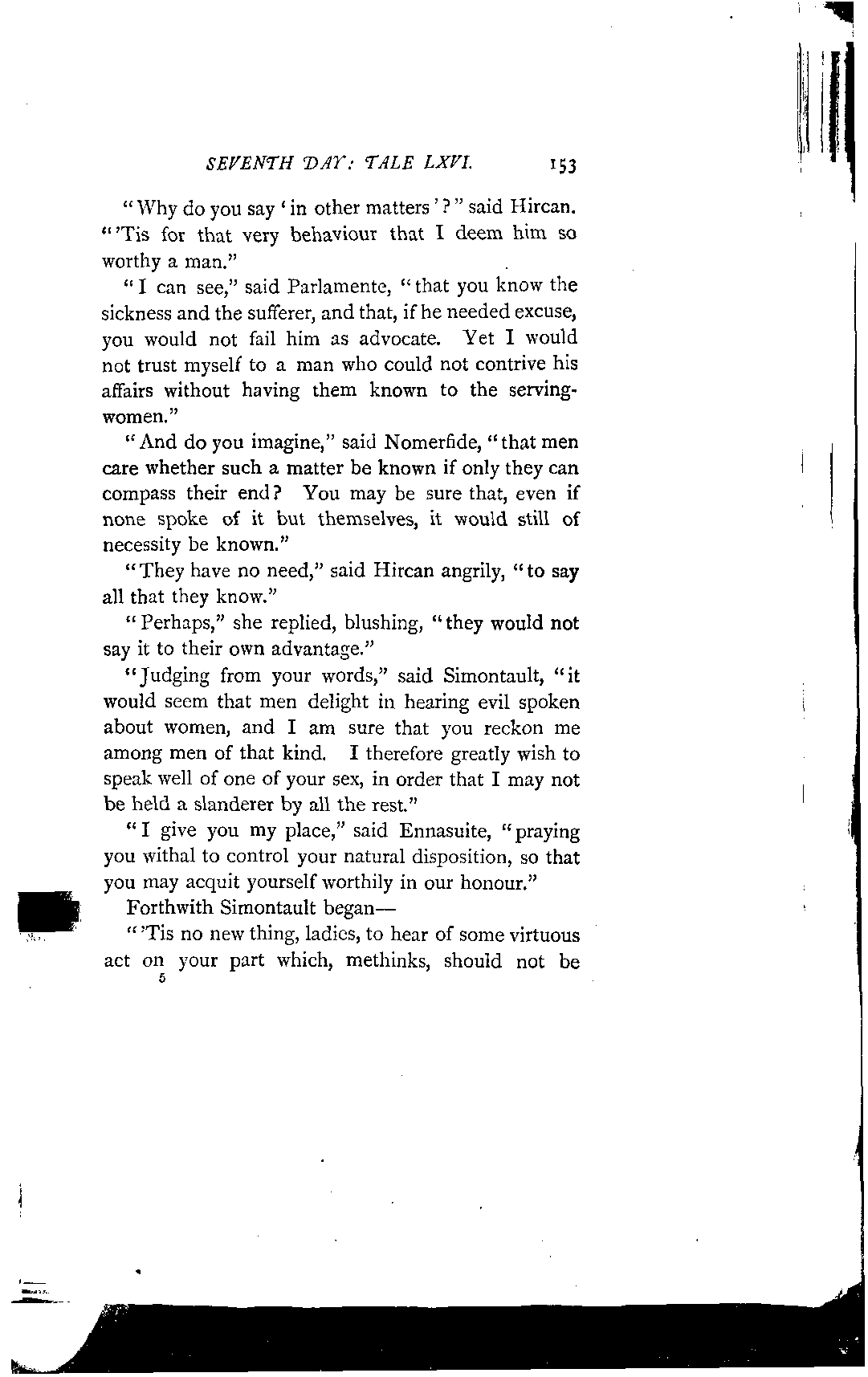 SEVENTH DAY: TALE LXVI. 153

"Why do you say 'in other matters'?" said Hircan. "'Tis for that very behaviour that I deem him so worthy a man."

"I can see," said Parlamente, "that you know the sickness and the sufferer, and that, if he needed excuse, you would not fail him as advocate. Yet I would not trust myself to a man who could not contrive his affairs without having them known to the serving-women."

"And do you imagine," said Nomerfide, "that men care whether such a matter be known if only they can compass their end? You may be sure that, even if none spoke of it but themselves, it would still of necessity be known."

"They have no need," said Hircan angrily, "to say all that they know."

"Perhaps," she replied, blushing, "they would not say it to their own advantage."

"Judging from your words," said Simontault, "it would seem that men delight in hearing evil spoken about women, and I am sure that you reckon me among men of that kind. I therefore greatly wish to speak well of one of your sex, in order that I may not be held a slanderer by all the rest."

"I give you my place," said Ennasuite, "praying you withal to control your natural disposition, so that you may acquit yourself worthily in our honour."

Forthwith Simontault began—

"'Tis no new thing, ladies, to hear of some virtuous act on your part which, methinks, should not be

5